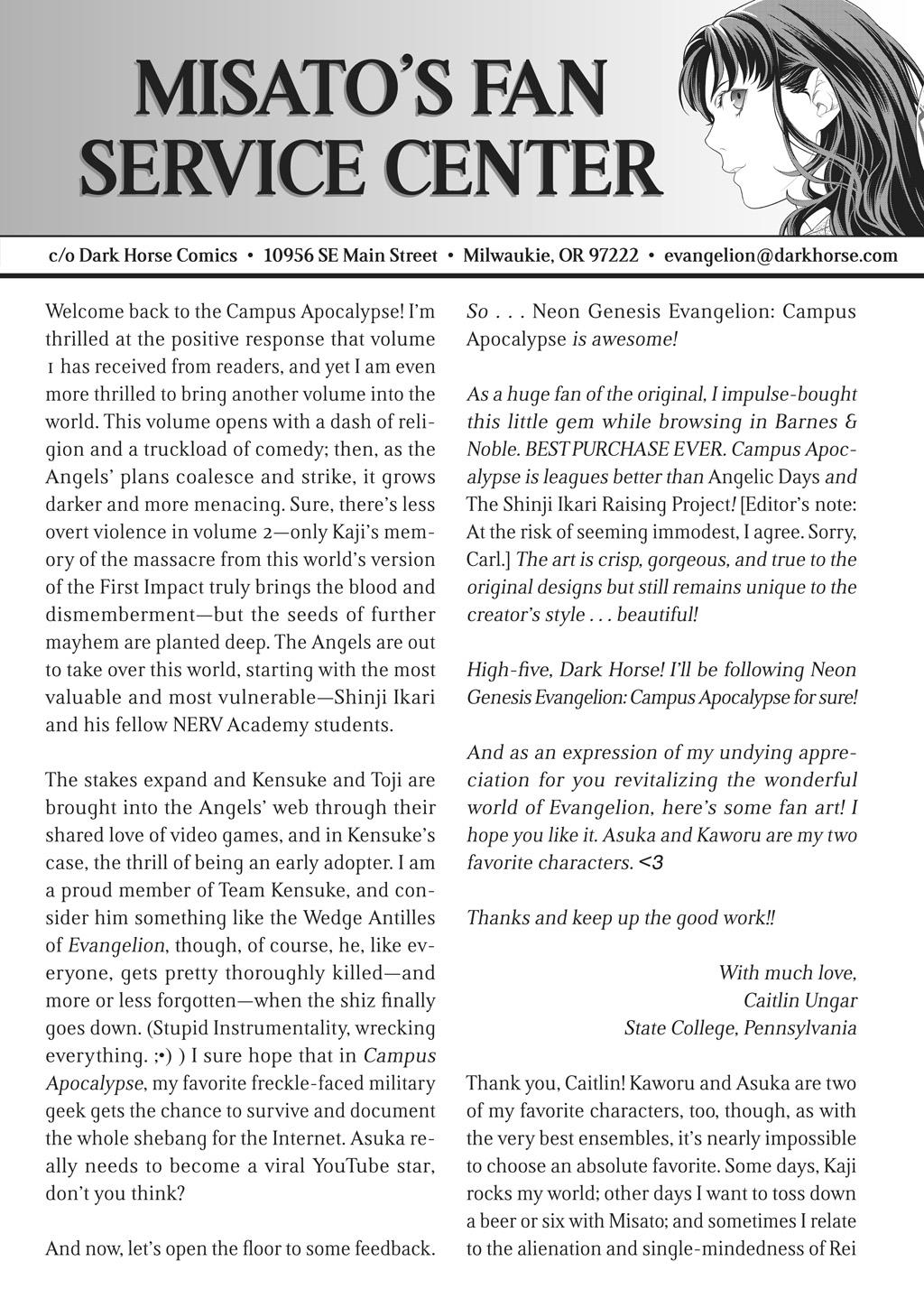 MISATO'S FAN SERVICE CENTER

c/o Dark Horse Comics • 10956 SE Main Street • Milwaukie, OR 97222 • evangelion@darkhorse.com

Welcome back to the Campus Apocalypse! I'm thrilled at the positive response that volume 1 has received from readers, and yet I am even more thrilled to bring another volume into the world. This volume opens with a dash of religion and a truckload of comedy; then, as the Angels' plans coalesce and strike, it grows darker and more menacing. Sure, there's less overt violence in volume 2—only Kaji's memory of the massacre from this world's version of the First Impact truly brings the blood and dismemberment—but the seeds of further mayhem are planted deep. The Angels are out to take over this world, starting with the most valuable and most vulnerable—Shinji Ikari and his fellow NERV Academy students.

The stakes expand and Kensuke and Toji are brought into the Angels' web through their shared love of video games, and in Kensuke's case, the thrill of being an early adopter. I am a proud member of Team Kensuke, and consider him something like the Wedge Antilles of Evangelion, though, of course, he, like everyone, gets pretty thoroughly killed—and more or less forgotten—when the shiz finally goes down. (Stupid Instrumentality, wrecking everything. ;•) ) I sure hope that in Campus Apocalypse, my favorite freckle-faced military geek gets the chance to survive and document the whole shebang for the Internet. Asuka really needs to become a viral YouTube star, don't you think?

And now, let's open the floor to some feedback.

So . . . Neon Genesis Evangelion: Campus Apocalypse is awesome!

As a huge fan of the original, I impulse-bought this little gem while browsing in Barnes & Noble. BEST PURCHASE EVER. Campus Apocalypse is leagues better than Angelic Days and The Shinji Ikari Raising Project! [Editor's note: At the risk of seeming immodest, I agree. Sorry, Carl.] The art is crisp, gorgeous, and true to the original designs but still remains unique to the creator's style . . . beautiful!

High-five, Dark Horse! I'll be following Neon Genesis Evangelion: Campus Apocalypse for sure!

And as an expression of my undying appreciation for you revitalizing the wonderful world of Evangelion, here's some fan art! I hope you like it. Asuka and Kaworu are my two favorite characters. <3

Thanks and keep up the good work!!

With much love,
Caitlin Ungar
State College, Pennsylvania

Thank you, Caitlin! Kaworu and Asuka are two of my favorite characters, too, though, as with the very best ensembles, it's nearly impossible to choose an absolute favorite. Some days, Kaji rocks my world; other days I want to toss down a beer or six with Misato; and sometimes I relate to the alienation and single-mindedness of Rei